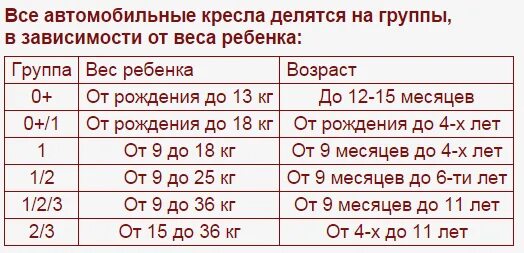 Все автомобильные кресла делятся на группы, в зависимости от веса ребенка:

| Группа | Вес ребенка | Возраст |
|---|---|---|
| 0+ | От рождения до 13 кг | До 12-15 месяцев |
| 0+/1 | От рождения до 18 кг | От рождения до 4-х лет |
| 1 | От 9 до 18 кг | От 9 месяцев до 4-х лет |
| 1/2 | От 9 до 25 кг | От 9 месяцев до 6-ти лет |
| 1/2/3 | От 9 до 36 кг | От 9 месяцев до 11 лет |
| 2/3 | От 15 до 36 кг | От 4-х до 11 лет |